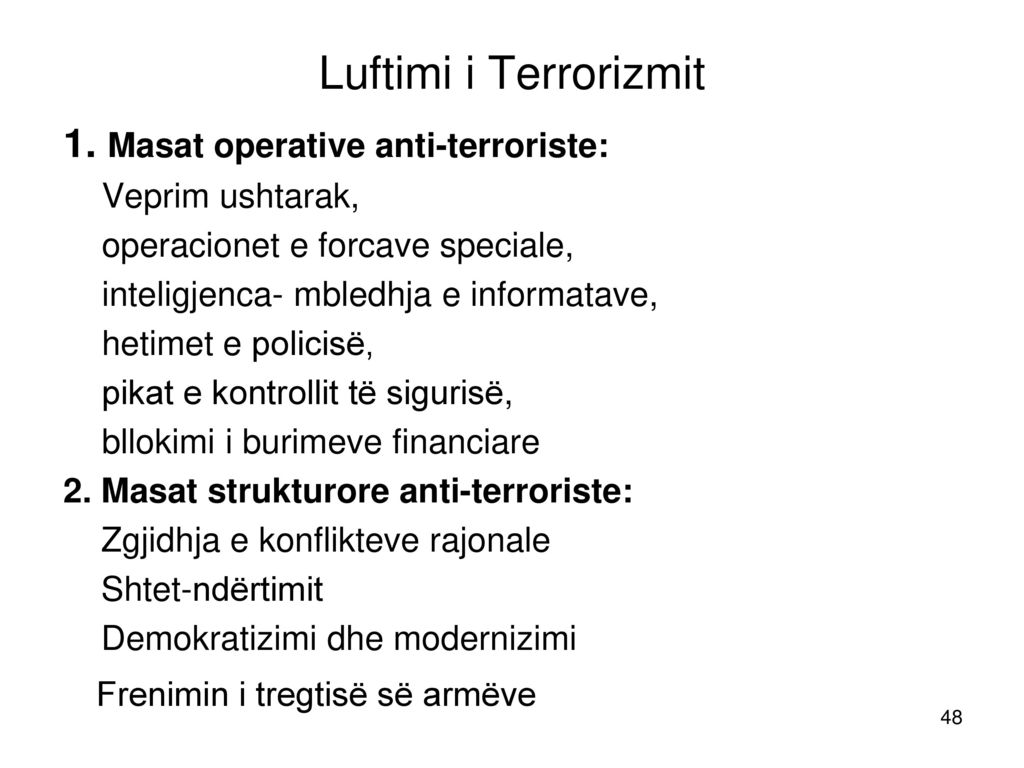 Luftimi i Terrorizmit

1. Masat operative anti-terroriste:
Veprim ushtarak,
operacionet e forcave speciale,
inteligjenca- mbledhja e informatave,
hetimet e policisë,
pikat e kontrollit të sigurisë,
bllokimi i burimeve financiare

2. Masat strukturore anti-terroriste:
Zgjidhja e konflikteve rajonale
Shtet-ndërtimit
Demokratizimi dhe modernizimi
Frenimin i tregtisë së armëve

48